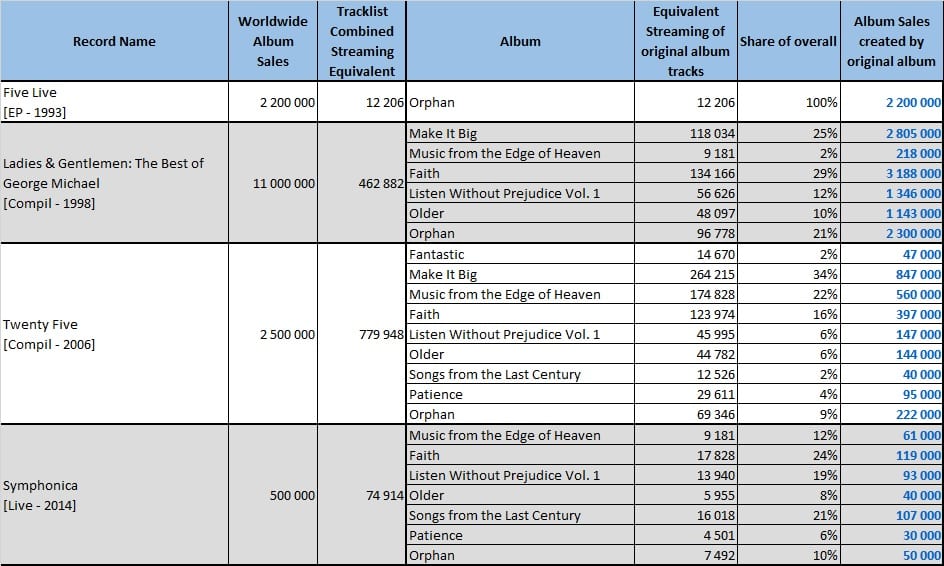 | Record Name | Worldwide Album Sales | Tracklist Combined Streaming Equivalent | Album | Equivalent Streaming of original album tracks | Share of overall | Album Sales created by original album |
|---|---|---|---|---|---|---|
| Five Live [EP - 1993] | 2 200 000 | 12 206 | Orphan | 12 206 | 100% | 2 200 000 |
| Ladies & Gentlemen: The Best of George Michael [Compil - 1998] | 11 000 000 | 462 882 | Make It Big | 118 034 | 25% | 2 805 000 |
| | | | Music from the Edge of Heaven | 9 181 | 2% | 218 000 |
| | | | Faith | 134 166 | 29% | 3 188 000 |
| | | | Listen Without Prejudice Vol. 1 | 56 626 | 12% | 1 346 000 |
| | | | Older | 48 097 | 10% | 1 143 000 |
| | | | Orphan | 96 778 | 21% | 2 300 000 |
| Twenty Five [Compil - 2006] | 2 500 000 | 779 948 | Fantastic | 14 670 | 2% | 47 000 |
| | | | Make It Big | 264 215 | 34% | 847 000 |
| | | | Music from the Edge of Heaven | 174 828 | 22% | 560 000 |
| | | | Faith | 123 974 | 16% | 397 000 |
| | | | Listen Without Prejudice Vol. 1 | 45 995 | 6% | 147 000 |
| | | | Older | 44 782 | 6% | 144 000 |
| | | | Songs from the Last Century | 12 526 | 2% | 40 000 |
| | | | Patience | 29 611 | 4% | 95 000 |
| | | | Orphan | 69 346 | 9% | 222 000 |
| Symphonica [Live - 2014] | 500 000 | 74 914 | Music from the Edge of Heaven | 9 181 | 12% | 61 000 |
| | | | Faith | 17 828 | 24% | 119 000 |
| | | | Listen Without Prejudice Vol. 1 | 13 940 | 19% | 93 000 |
| | | | Older | 5 955 | 8% | 40 000 |
| | | | Songs from the Last Century | 16 018 | 21% | 107 000 |
| | | | Patience | 4 501 | 6% | 30 000 |
| | | | Orphan | 7 492 | 10% | 50 000 |